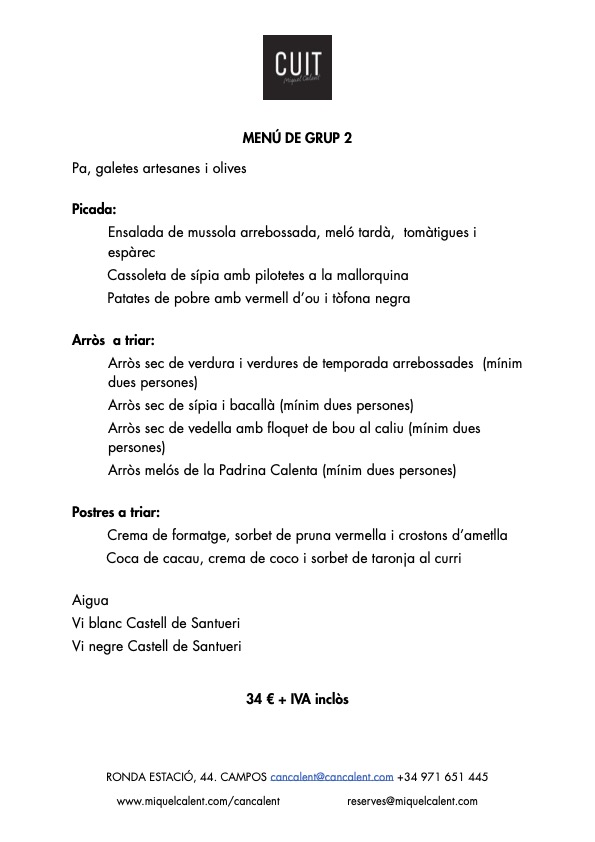 CUIT
Miquel Calent

MENÚ DE GRUP 2

Pa, galetes artesanes i olives

Picada:
Ensalada de mussola arrebossada, meló tardà, tomàtigues i espàrec
Cassoleta de sípia amb pilotetes a la mallorquina
Patates de pobre amb vermell d'ou i tòfona negra

Arròs a triar:
Arròs sec de verdura i verdures de temporada arrebossades (mínim dues persones)
Arròs sec de sípia i bacallà (mínim dues persones)
Arròs sec de vedella amb floquet de bou al caliu (mínim dues persones)
Arròs melós de la Padrina Calenta (mínim dues persones)

Postres a triar:
Crema de formatge, sorbet de pruna vermella i crostons d'ametlla
Coca de cacau, crema de coco i sorbet de taronja al curri

Aigua
Vi blanc Castell de Santueri
Vi negre Castell de Santueri

34 € + IVA inclòs

RONDA ESTACIÓ, 44. CAMPOS cancalent@cancalent.com +34 971 651 445
www.miquelcalent.com/cancalent reserves@miquelcalent.com